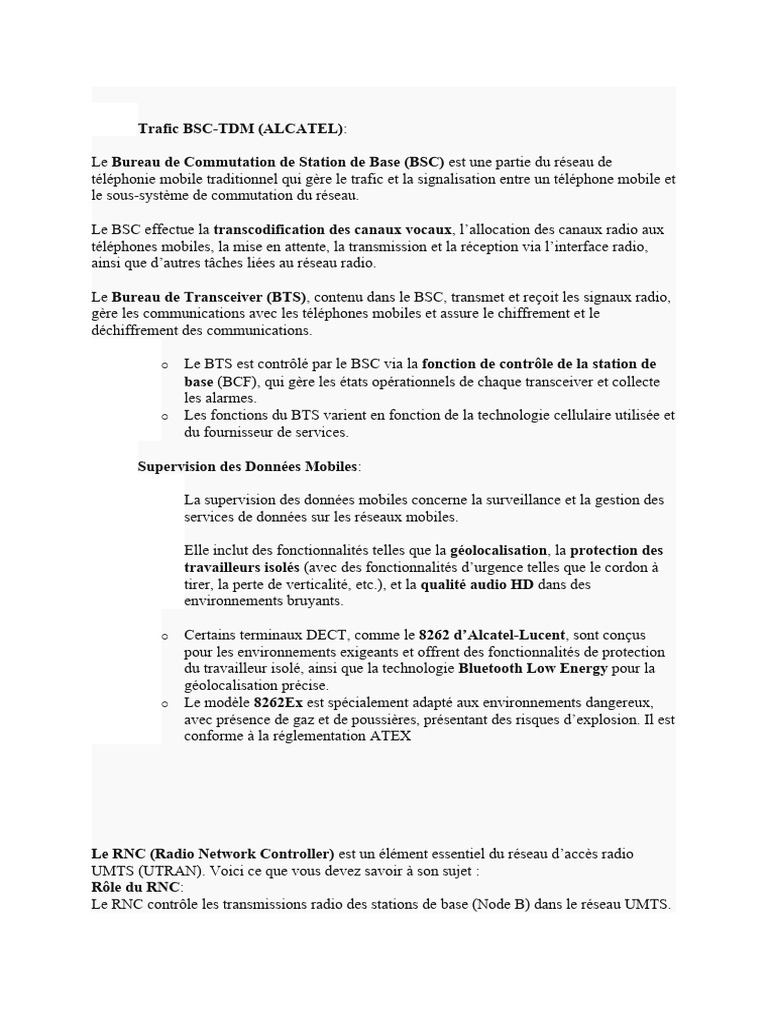 Trafic BSC-TDM (ALCATEL):

Le Bureau de Commutation de Station de Base (BSC) est une partie du réseau de téléphonie mobile traditionnel qui gère le trafic et la signalisation entre un téléphone mobile et le sous-système de commutation du réseau.

Le BSC effectue la transcodification des canaux vocaux, l'allocation des canaux radio aux téléphones mobiles, la mise en attente, la transmission et la réception via l'interface radio, ainsi que d'autres tâches liées au réseau radio.

Le Bureau de Transceiver (BTS), contenu dans le BSC, transmet et reçoit les signaux radio, gère les communications avec les téléphones mobiles et assure le chiffrement et le déchiffrement des communications.

o Le BTS est contrôlé par le BSC via la fonction de contrôle de la station de base (BCF), qui gère les états opérationnels de chaque transceiver et collecte les alarmes.
o Les fonctions du BTS varient en fonction de la technologie cellulaire utilisée et du fournisseur de services.

Supervision des Données Mobiles:

La supervision des données mobiles concerne la surveillance et la gestion des services de données sur les réseaux mobiles.

Elle inclut des fonctionnalités telles que la géolocalisation, la protection des travailleurs isolés (avec des fonctionnalités d'urgence telles que le cordon à tirer, la perte de verticalité, etc.), et la qualité audio HD dans des environnements bruyants.

o Certains terminaux DECT, comme le 8262 d'Alcatel-Lucent, sont conçus pour les environnements exigeants et offrent des fonctionnalités de protection du travailleur isolé, ainsi que la technologie Bluetooth Low Energy pour la géolocalisation précise.
o Le modèle 8262Ex est spécialement adapté aux environnements dangereux, avec présence de gaz et de poussières, présentant des risques d'explosion. Il est conforme à la réglementation ATEX

Le RNC (Radio Network Controller) est un élément essentiel du réseau d'accès radio UMTS (UTRAN). Voici ce que vous devez savoir à son sujet :
Rôle du RNC:
Le RNC contrôle les transmissions radio des stations de base (Node B) dans le réseau UMTS.